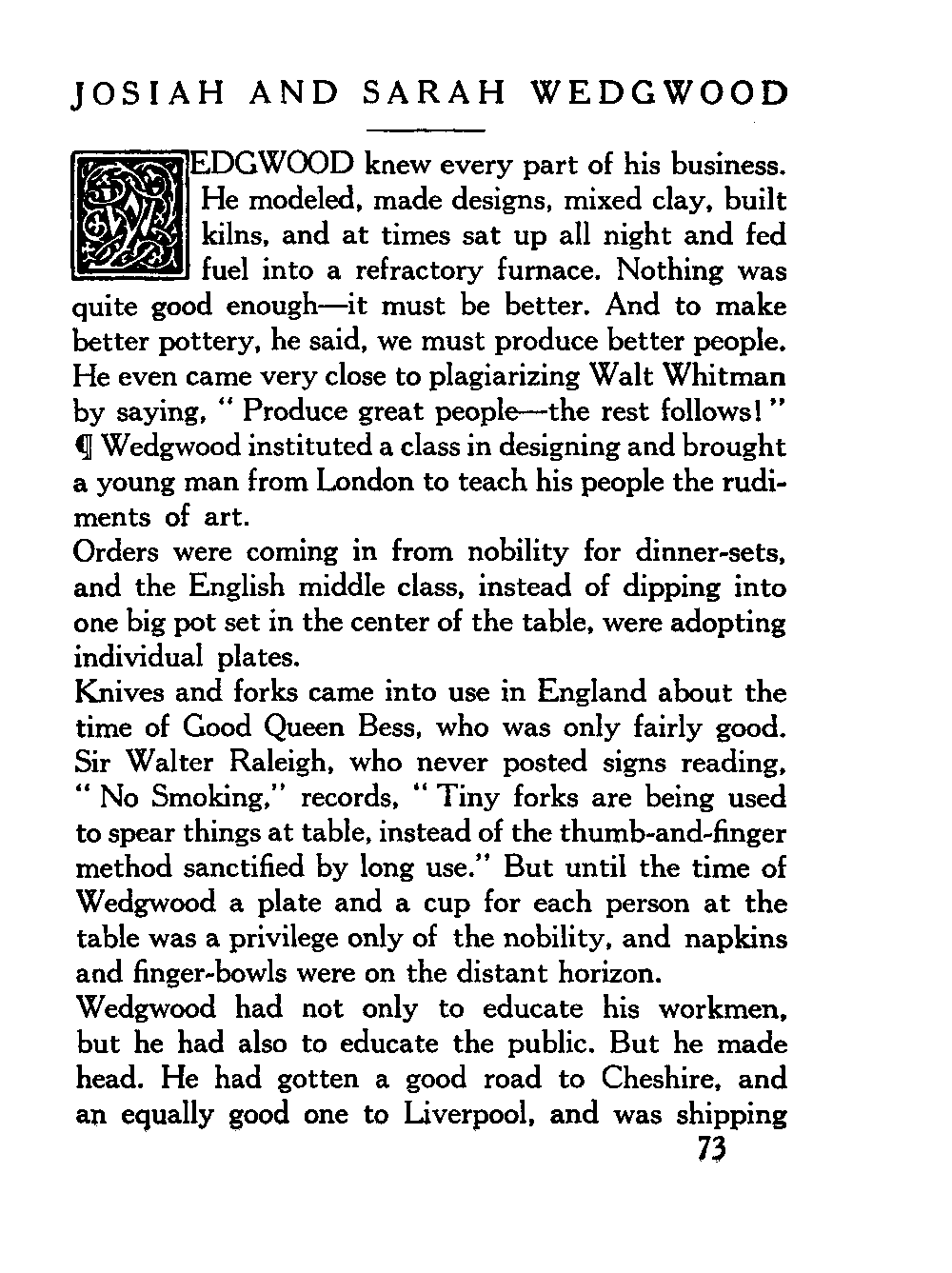 JOSIAH AND SARAH WEDGWOOD

WEDGWOOD knew every part of his business. He modeled, made designs, mixed clay, built kilns, and at times sat up all night and fed fuel into a refractory furnace. Nothing was quite good enough—it must be better. And to make better pottery, he said, we must produce better people. He even came very close to plagiarizing Walt Whitman by saying, " Produce great people—the rest follows! " ¶ Wedgwood instituted a class in designing and brought a young man from London to teach his people the rudiments of art.

Orders were coming in from nobility for dinner-sets, and the English middle class, instead of dipping into one big pot set in the center of the table, were adopting individual plates.

Knives and forks came into use in England about the time of Good Queen Bess, who was only fairly good. Sir Walter Raleigh, who never posted signs reading, " No Smoking," records, " Tiny forks are being used to spear things at table, instead of the thumb-and-finger method sanctified by long use." But until the time of Wedgwood a plate and a cup for each person at the table was a privilege only of the nobility, and napkins and finger-bowls were on the distant horizon.

Wedgwood had not only to educate his workmen, but he had also to educate the public. But he made head. He had gotten a good road to Cheshire, and an equally good one to Liverpool, and was shipping

73